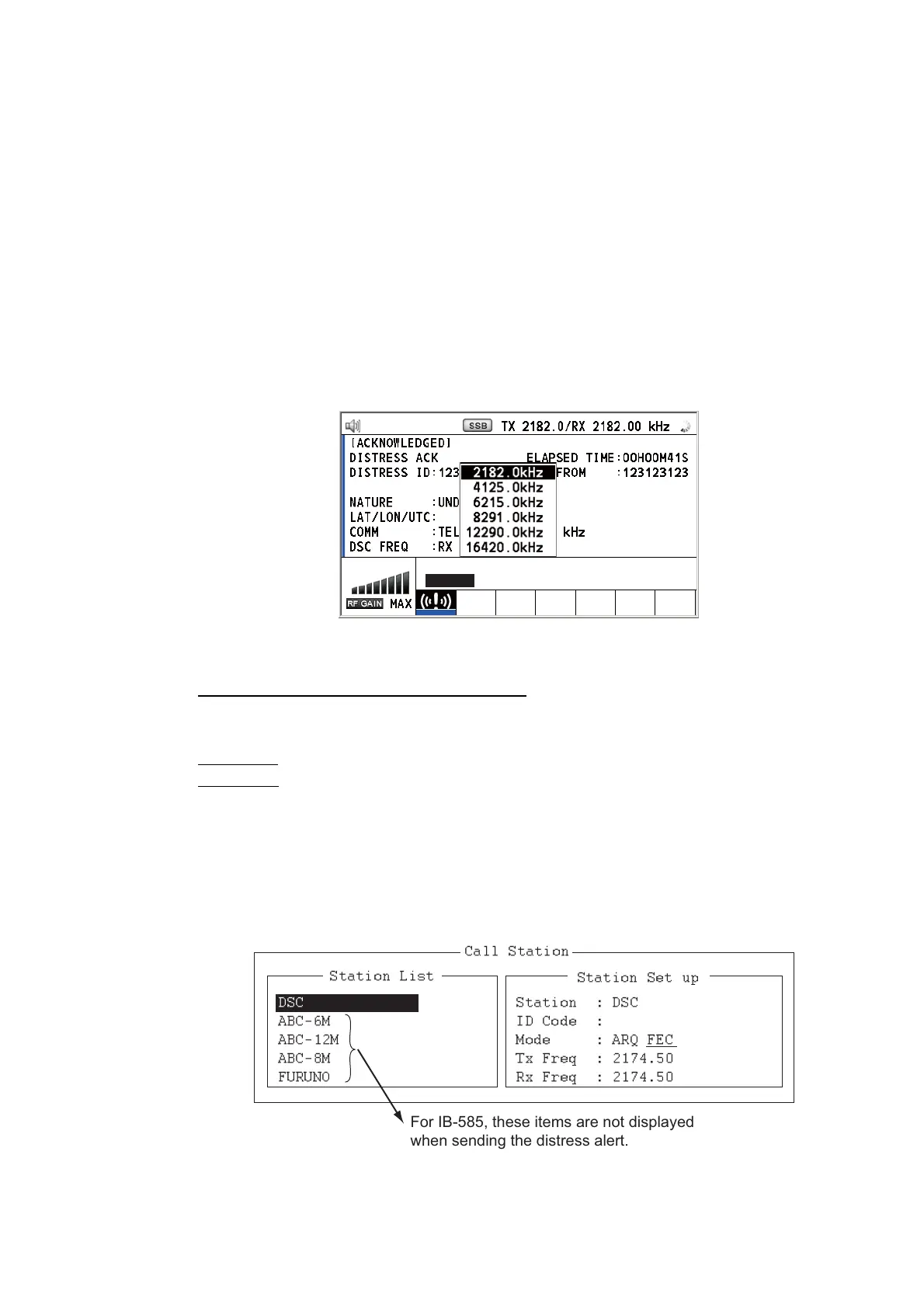 SSB TX 2182.0/RX 2182.00 kHz

[ACKNOWLEDGED]
DISTRESS ACK ELAPSED TIME:00H00M41S
DISTRESS ID:123 FROM :123123123
NATURE :UND
LAT/LON/UTC:
COMM :TEL kHz
DSC FREQ :RX

2182.0kHz
4125.0kHz
6215.0kHz
8291.0kHz
12290.0kHz
16420.0kHz

RF GAIN MAX

Call Station

Station List
DSC
ABC-6M
ABC-12M
ABC-8M
FURUNO

Station Set up
Station : DSC
ID Code :
Mode : ARQ FEC
Tx Freq : 2174.50
Rx Freq : 2174.50

For IB-585, these items are not displayed when sending the distress alert.